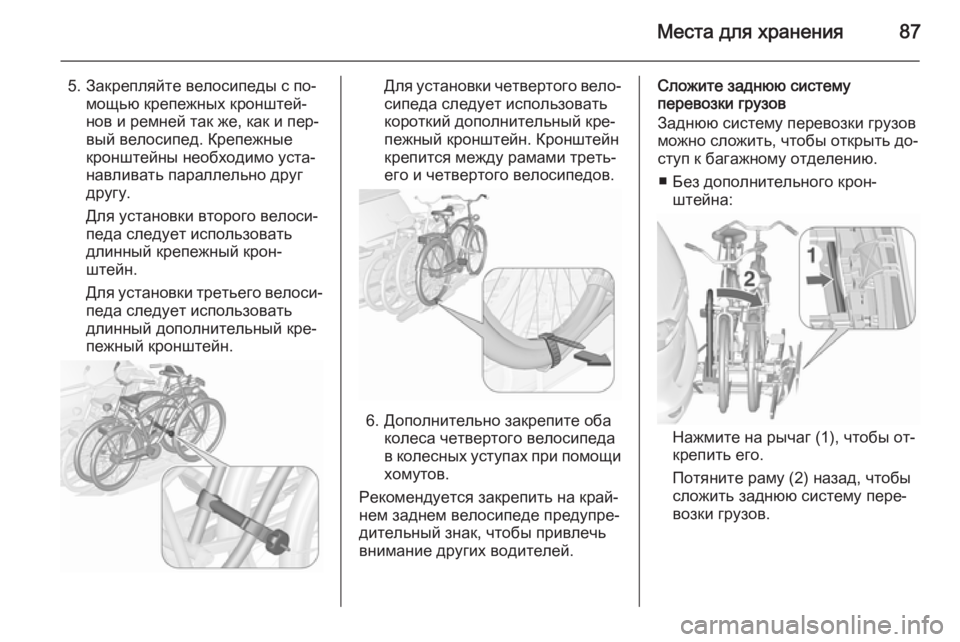 Места для хранения 87

5. Закрепляйте велосипеды с помощью крепежных кронштейнов и ремней так же, как и первый велосипед. Крепежные кронштейны необходимо устанавливать параллельно друг другу.

Для установки второго велосипеда следует использовать длинный крепежный кронштейн.

Для установки третьего велосипеда следует использовать длинный дополнительный крепежный кронштейн.

Для установки четвертого велосипеда следует использовать короткий дополнительный крепежный кронштейн. Кронштейн крепится между рамами третьего и четвертого велосипедов.

6. Дополнительно закрепите оба колеса четвертого велосипеда в колесных уступах при помощи хомутов.

Рекомендуется закрепить на крайнем заднем велосипеде предупредительный знак, чтобы привлечь внимание других водителей.

Сложите заднюю систему перевозки грузов

Заднюю систему перевозки грузов можно сложить, чтобы открыть доступ к багажному отделению.

■ Без дополнительного кронштейна:

1

2

Нажмите на рычаг (1), чтобы открепить его.

Потяните раму (2) назад, чтобы сложить заднюю систему перевозки грузов.

carmanualsonline.info